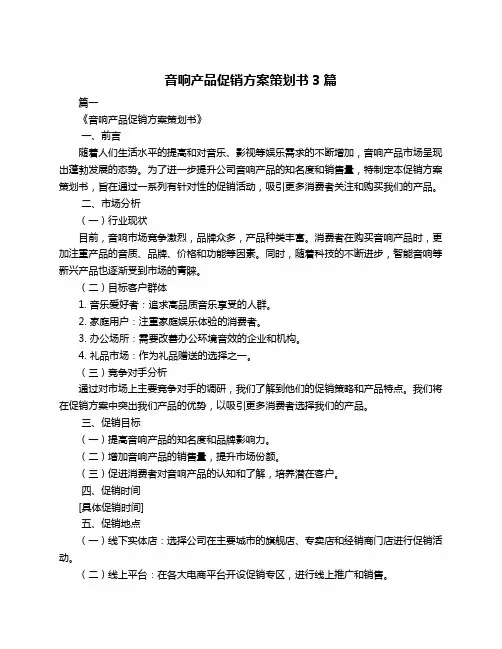 音响产品促销方案策划书 3 篇

篇一

《音响产品促销方案策划书》

一、前言

随着人们生活水平的提高和对音乐、影视等娱乐需求的不断增加，音响产品市场呈现出蓬勃发展的态势。为了进一步提升公司音响产品的知名度和销售量，特制定本促销方案策划书，旨在通过一系列有针对性的促销活动，吸引更多消费者关注和购买我们的产品。

二、市场分析

（一）行业现状

目前，音响市场竞争激烈，品牌众多，产品种类丰富。消费者在购买音响产品时，更加注重产品的音质、品牌、价格和功能等因素。同时，随着科技的不断进步，智能音响等新兴产品也逐渐受到市场的青睐。

（二）目标客户群体

1. 音乐爱好者：追求高品质音乐享受的人群。

2. 家庭用户：注重家庭娱乐体验的消费者。

3. 办公场所：需要改善办公环境音效的企业和机构。

4. 礼品市场：作为礼品赠送的选择之一。

（三）竞争对手分析

通过对市场上主要竞争对手的调研，我们了解到他们的促销策略和产品特点。我们将在促销方案中突出我们产品的优势，以吸引更多消费者选择我们的产品。

三、促销目标

（一）提高音响产品的知名度和品牌影响力。

（二）增加音响产品的销售量，提升市场份额。

（三）促进消费者对音响产品的认知和了解，培养潜在客户。

四、促销时间

[具体促销时间]

五、促销地点

（一）线下实体店：选择公司在主要城市的旗舰店、专卖店和经销商门店进行促销活动。

（二）线上平台：在各大电商平台开设促销专区，进行线上推广和销售。